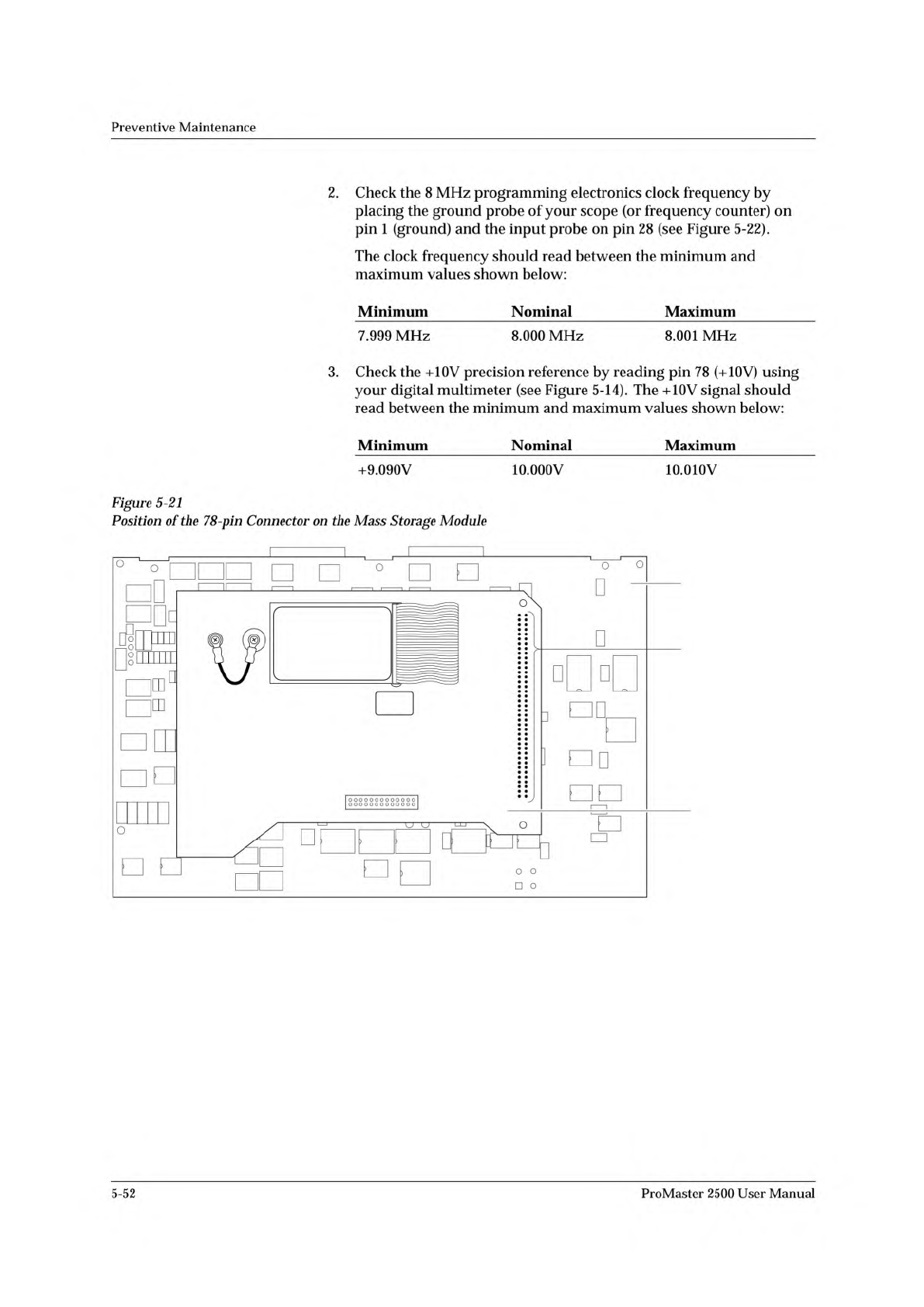 Preventive Maintenance

2. Check the 8 MHz programming electronics clock frequency by placing the ground probe of your scope (or frequency counter) on pin 1 (ground) and the input probe on pin 28 (see Figure 5-22).

The clock frequency should read between the minimum and maximum values shown below:

| Minimum | Nominal | Maximum |
|---|---|---|
| 7.999 MHz | 8.000 MHz | 8.001 MHz |

3. Check the +10V precision reference by reading pin 78 (+10V) using your digital multimeter (see Figure 5-14). The +10V signal should read between the minimum and maximum values shown below:

| Minimum | Nominal | Maximum |
|---|---|---|
| +9.090V | 10.000V | 10.010V |

Figure 5-21
Position of the 78-pin Connector on the Mass Storage Module

5-52 ProMaster 2500 User Manual